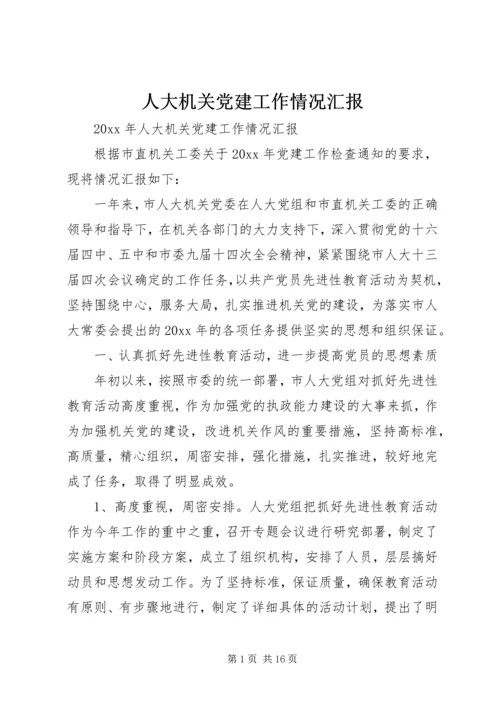 人大机关党建工作情况汇报

20xx 年人大机关党建工作情况汇报

根据市直机关工委关于 20xx 年党建工作检查通知的要求，现将情况汇报如下：

一年来，市人大机关党委在人大党组和市直机关工委的正确领导和指导下，在机关各部门的大力支持下，深入贯彻党的十六届四中、五中和市委九届十四次全会精神，紧紧围绕市人大十三届四次会议确定的工作任务，以共产党员先进性教育活动为契机，坚持围绕中心，服务大局，扎实推进机关党的建设，为落实市人大常委会提出的 20xx 年的各项任务提供坚实的思想和组织保证。

一、认真抓好先进性教育活动，进一步提高党员的思想素质

年初以来，按照市委的统一部署，市人大党组对抓好先进性教育活动高度重视，作为加强党的执政能力建设的大事来抓，作为加强机关党的建设，改进机关作风的重要措施，坚持高标准，高质量，精心组织，周密安排，强化措施，扎实推进，较好地完成了任务，取得了明显成效。

1、高度重视，周密安排。人大党组把抓好先进性教育活动作为今年工作的重中之重，召开专题会议进行研究部署，制定了实施方案和阶段方案，成立了组织机构，安排了人员，层层搞好动员和思想发动工作。为了坚持标准，保证质量，确保教育活动有原则、有步骤地进行，制定了详细具体的活动计划，提出了明

第 1 页 共 16 页